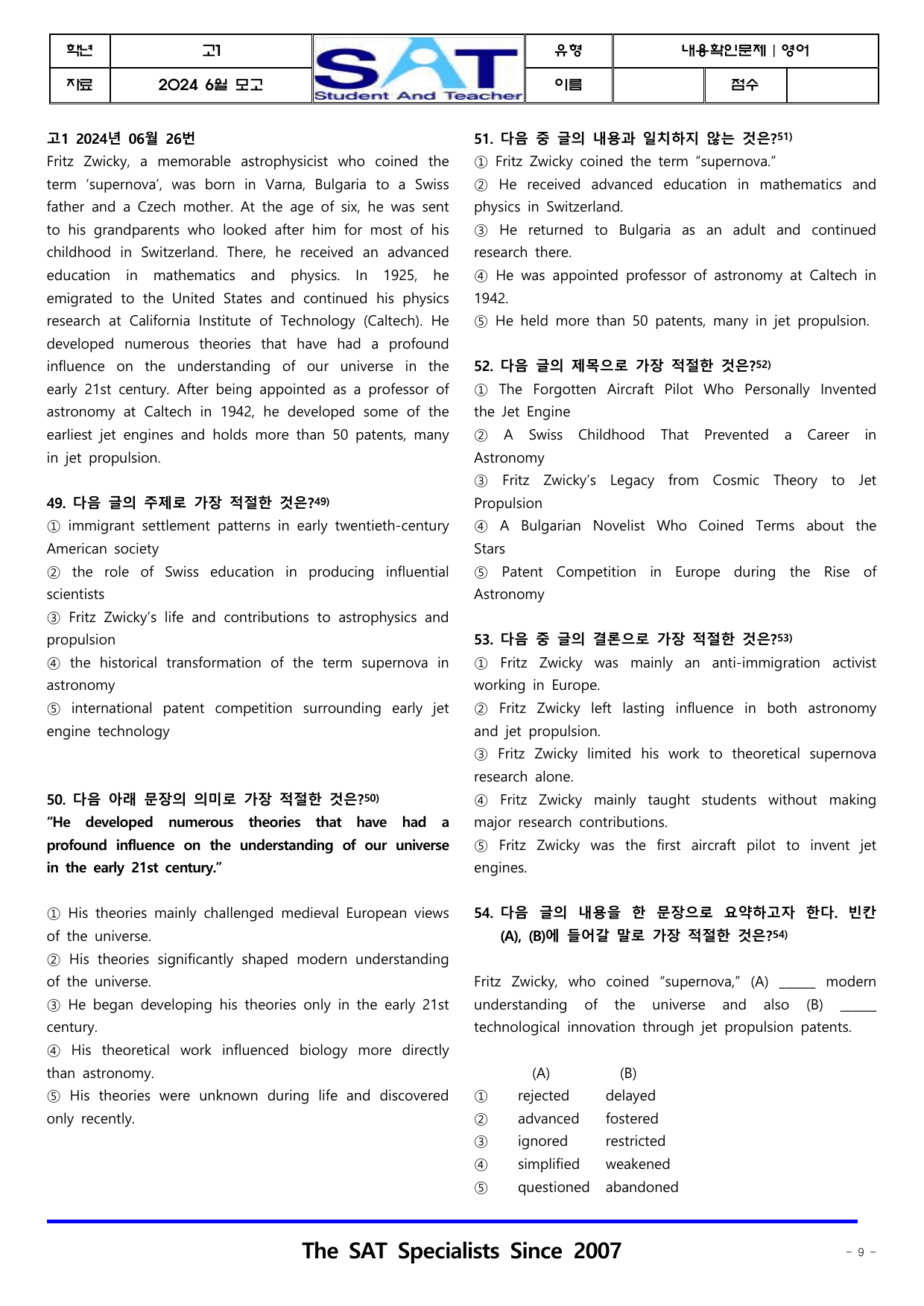 학년 고1 SAT Student And Teacher 유형 내용확인문제 | 영어
자료 2024 6월 모고 이름 점수

고1 2024년 06월 26번
Fritz Zwicky, a memorable astrophysicist who coined the term 'supernova', was born in Varna, Bulgaria to a Swiss father and a Czech mother. At the age of six, he was sent to his grandparents who looked after him for most of his childhood in Switzerland. There, he received an advanced education in mathematics and physics. In 1925, he emigrated to the United States and continued his physics research at California Institute of Technology (Caltech). He developed numerous theories that have had a profound influence on the understanding of our universe in the early 21st century. After being appointed as a professor of astronomy at Caltech in 1942, he developed some of the earliest jet engines and holds more than 50 patents, many in jet propulsion.

49. 다음 글의 주제로 가장 적절한 것은?$^{49)}$
① immigrant settlement patterns in early twentieth-century American society
② the role of Swiss education in producing influential scientists
③ Fritz Zwicky's life and contributions to astrophysics and propulsion
④ the historical transformation of the term supernova in astronomy
⑤ international patent competition surrounding early jet engine technology

50. 다음 아래 문장의 의미로 가장 적절한 것은?$^{50)}$
"He developed numerous theories that have had a profound influence on the understanding of our universe in the early 21st century."

① His theories mainly challenged medieval European views of the universe.
② His theories significantly shaped modern understanding of the universe.
③ He began developing his theories only in the early 21st century.
④ His theoretical work influenced biology more directly than astronomy.
⑤ His theories were unknown during life and discovered only recently.

51. 다음 중 글의 내용과 일치하지 않는 것은?$^{51)}$
① Fritz Zwicky coined the term "supernova."
② He received advanced education in mathematics and physics in Switzerland.
③ He returned to Bulgaria as an adult and continued research there.
④ He was appointed professor of astronomy at Caltech in 1942.
⑤ He held more than 50 patents, many in jet propulsion.

52. 다음 글의 제목으로 가장 적절한 것은?$^{52)}$
① The Forgotten Aircraft Pilot Who Personally Invented the Jet Engine
② A Swiss Childhood That Prevented a Career in Astronomy
③ Fritz Zwicky's Legacy from Cosmic Theory to Jet Propulsion
④ A Bulgarian Novelist Who Coined Terms about the Stars
⑤ Patent Competition in Europe during the Rise of Astronomy

53. 다음 중 글의 결론으로 가장 적절한 것은?$^{53)}$
① Fritz Zwicky was mainly an anti-immigration activist working in Europe.
② Fritz Zwicky left lasting influence in both astronomy and jet propulsion.
③ Fritz Zwicky limited his work to theoretical supernova research alone.
④ Fritz Zwicky mainly taught students without making major research contributions.
⑤ Fritz Zwicky was the first aircraft pilot to invent jet engines.

54. 다음 글의 내용을 한 문장으로 요약하고자 한다. 빈칸 (A), (B)에 들어갈 말로 가장 적절한 것은?$^{54)}$

Fritz Zwicky, who coined "supernova," (A) ____ modern understanding of the universe and also (B) ____ technological innovation through jet propulsion patents.

(A) (B)
① rejected delayed
② advanced fostered
③ ignored restricted
④ simplified weakened
⑤ questioned abandoned

The SAT Specialists Since 2007
- 9 -